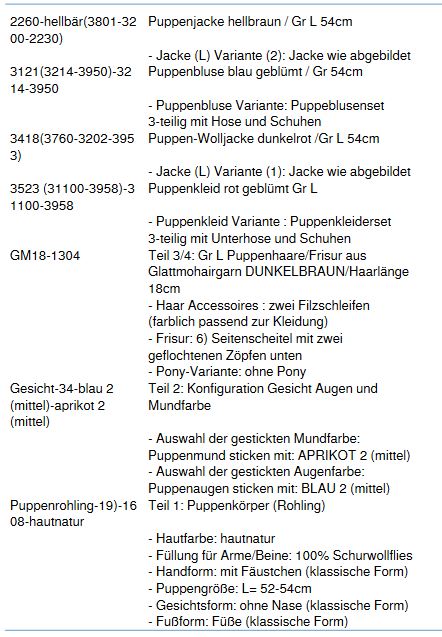 | | |
|---|---|
| 2260-hellbär(3801-3200-2230) | Puppenjacke hellbraun / Gr L 54cm<br><br>- Jacke (L) Variante (2): Jacke wie abgebildet |
| 3121(3214-3950)-3214-3950 | Puppenbluse blau geblümt / Gr 54cm<br><br>- Puppenbluse Variante: Puppeblusenset 3-teilig mit Hose und Schuhen |
| 3418(3760-3202-3953) | Puppen-Wolljacke dunkelrot /Gr L 54cm<br><br>- Jacke (L) Variante (1): Jacke wie abgebildet |
| 3523 (31100-3958)-31100-3958 | Puppenkleid rot geblümt Gr L<br><br>- Puppenkleid Variante : Puppenkleiderset 3-teilig mit Unterhose und Schuhen |
| GM18-1304 | Teil 3/4: Gr L Puppenhaare/Frisur aus Glattmohairgarn DUNKELBRAUN/Haarlänge 18cm<br>- Haar Accessoires : zwei Filzschleifen (farblich passend zur Kleidung)<br>- Frisur: 6) Seitenscheitel mit zwei geflochtenen Zöpfen unten<br>- Pony-Variante: ohne Pony |
| Gesicht-34-blau 2 (mittel)-aprikot 2 (mittel) | Teil 2: Konfiguration Gesicht Augen und Mundfarbe<br><br>- Auswahl der gestickten Mundfarbe: Puppenmund sticken mit: APRIKOT 2 (mittel)<br>- Auswahl der gestickten Augenfarbe: Puppenaugen sticken mit: BLAU 2 (mittel) |
| Puppenrohling-19)-1608-hautnatur | Teil 1: Puppenkörper (Rohling)<br><br>- Hautfarbe: hautnatur<br>- Füllung für Arme/Beine: 100% Schurwollflies<br>- Handform: mit Fäustchen (klassische Form)<br>- Puppengröße: L= 52-54cm<br>- Gesichtsform: ohne Nase (klassische Form)<br>- Fußform: Füße (klassische Form) |